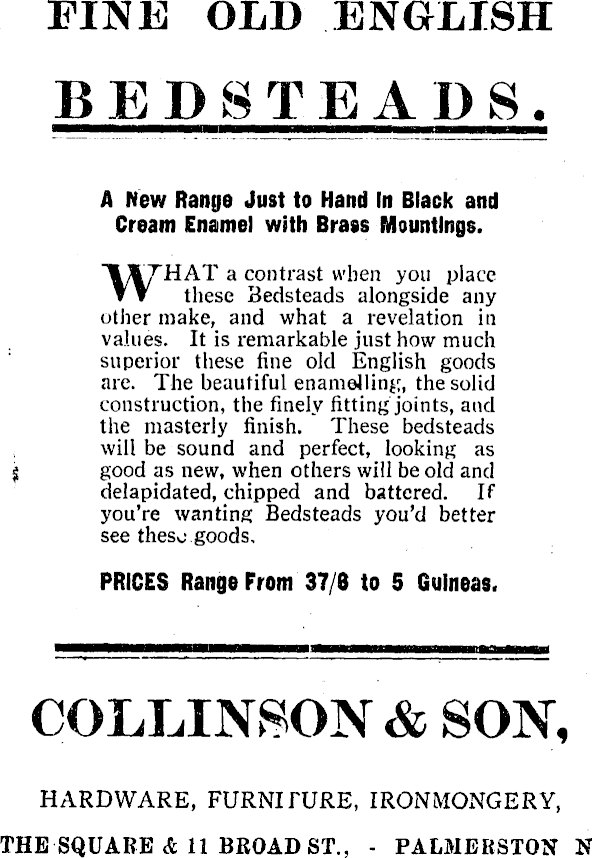 FINE OLD ENGLISH

BEDSTEADS.

A New Range Just to Hand in Black and Cream Enamel with Brass Mountings.

WHAT a contrast when you place these Bedsteads alongside any other make, and what a revelation in values. It is remarkable just how much superior these fine old English goods are. The beautiful enamelling, the solid construction, the finely fitting joints, and the masterly finish. These bedsteads will be sound and perfect, looking as good as new, when others will be old and delapidated, chipped and battered. If you're wanting Bedsteads you'd better see these goods.

PRICES Range From 37/6 to 5 Guineas.

COLLINSON & SON,

HARDWARE, FURNITURE, IRONMONGERY,

THE SQUARE & 11 BROAD ST., - PALMERSTON N